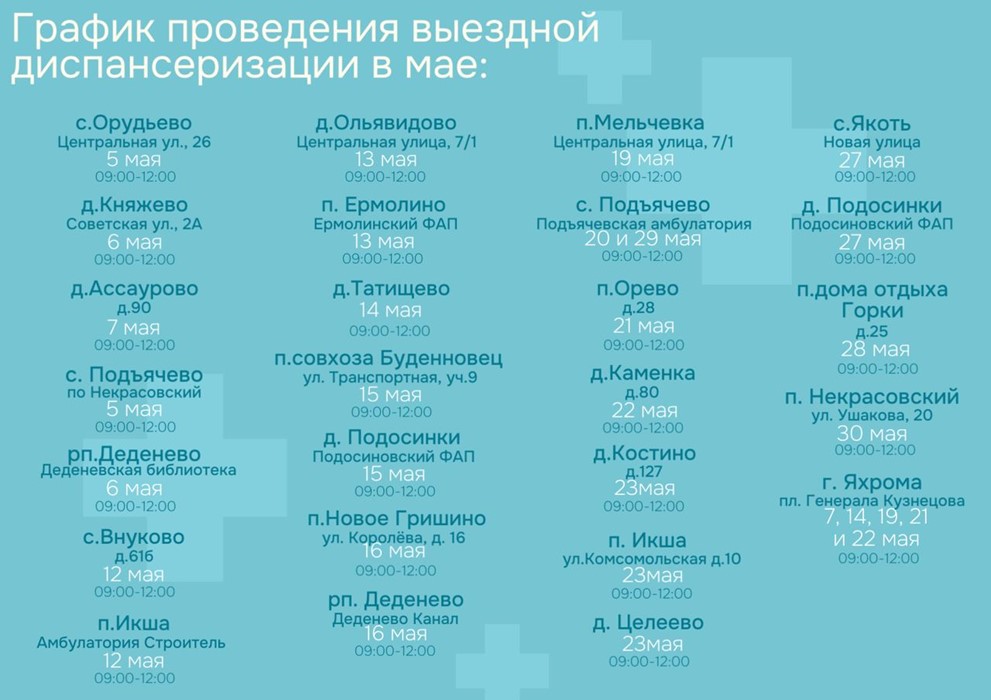 График проведения выездной диспансеризации в мае:

с.Орудьево
Центральная ул., 26
5 мая
09:00-12:00

д.Княжево
Советская ул., 2А
6 мая
09:00-12:00

д.Ассаурово
д.90
7 мая
09:00-12:00

с. Подъячево
по Некрасовский
5 мая
09:00-12:00

рп.Деденево
Деденевская библиотека
6 мая
09:00-12:00

с.Внуково
д.61б
12 мая
09:00-12:00

п.Икша
Амбулатория Строитель
12 мая
09:00-12:00

д.Ольявидово
Центральная улица, 7/1
13 мая
09:00-12:00

п. Ермолино
Ермолинский ФАП
13 мая
09:00-12:00

д.Татищево
14 мая
09:00-12:00

п.совхоза Буденновец
ул. Транспортная, уч.9
15 мая
09:00-12:00

д. Подосинки
Подосиновский ФАП
15 мая
09:00-12:00

п.Новое Гришино
ул. Королёва, д. 16
16 мая
09:00-12:00

рп. Деденево
Деденево Канал
16 мая
09:00-12:00

п.Мельчевка
Центральная улица, 7/1
19 мая
09:00-12:00

с. Подъячево
Подъячевская амбулатория
20 и 29 мая
09:00-12:00

п.Орево
д.28
21 мая
09:00-12:00

д.Каменка
д.80
22 мая
09:00-12:00

д.Костино
д.127
23мая
09:00-12:00

п. Икша
ул.Комсомольская д.10
23мая
09:00-12:00

д. Целеево
23мая
09:00-12:00

с.Якоть
Новая улица
27 мая
09:00-12:00

д. Подосинки
Подосиновский ФАП
27 мая
09:00-12:00

п.дома отдыха Горки
д.25
28 мая
09:00-12:00

п. Некрасовский
ул. Ушакова, 20
30 мая
09:00-12:00

г. Яхрома
пл. Генерала Кузнецова
7, 14, 19, 21 и 22 мая
09:00-12:00